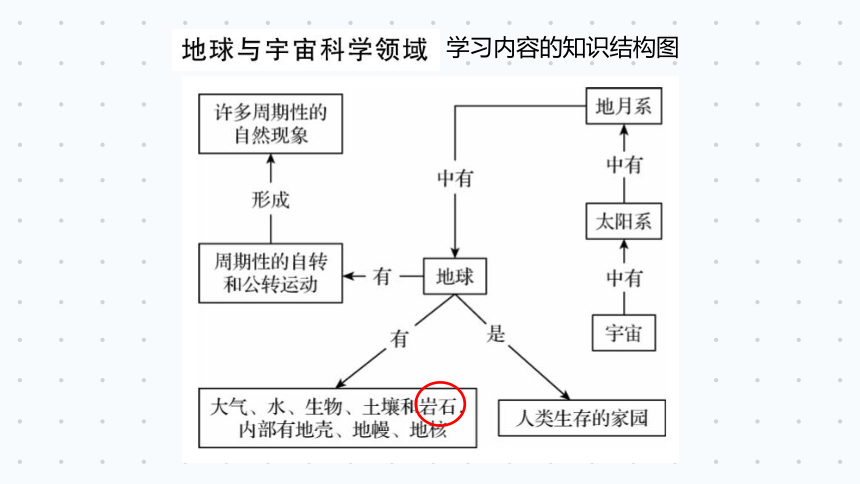 地球与宇宙科学领域 学习内容的知识结构图

许多周期性的自然现象

形成

周期性的自转和公转运动

有

地球

中有

地月系

中有

太阳系

中有

宇宙

有

是

大气、水、生物、土壤和岩石，内部有地壳、地幔、地核

人类生存的家园